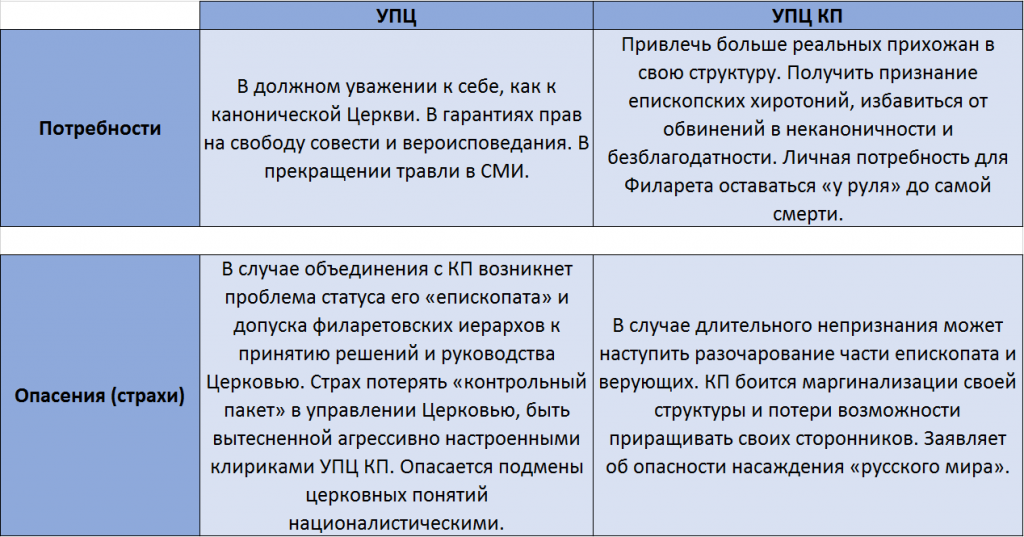 |  | УПЦ | УПЦ КП |
|---|---|---|
| Потребности | В должном уважении к себе, как к канонической Церкви. В гарантиях прав на свободу совести и вероисповедания. В прекращении травли в СМИ. | Привлечь больше реальных прихожан в свою структуру. Получить признание епископских хиротоний, избавиться от обвинений в неканоничности и безблагодатности. Личная потребность для Филарета оставаться «у руля» до самой смерти. |
| Опасения (страхи) | В случае объединения с КП возникнет проблема статуса его «епископата» и допуска филаретовских иерархов к принятию решений и руководства Церковью. Страх потерять «контрольный пакет» в управлении Церковью, быть вытесненной агрессивно настроенными клириками УПЦ КП. Опасается подмены церковных понятий националистическими. | В случае длительного непризнания может наступить разочарование части епископата и верующих. КП боится маргинализации своей структуры и потери возможности приращивать своих сторонников. Заявляет об опасности насаждения «русского мира». |